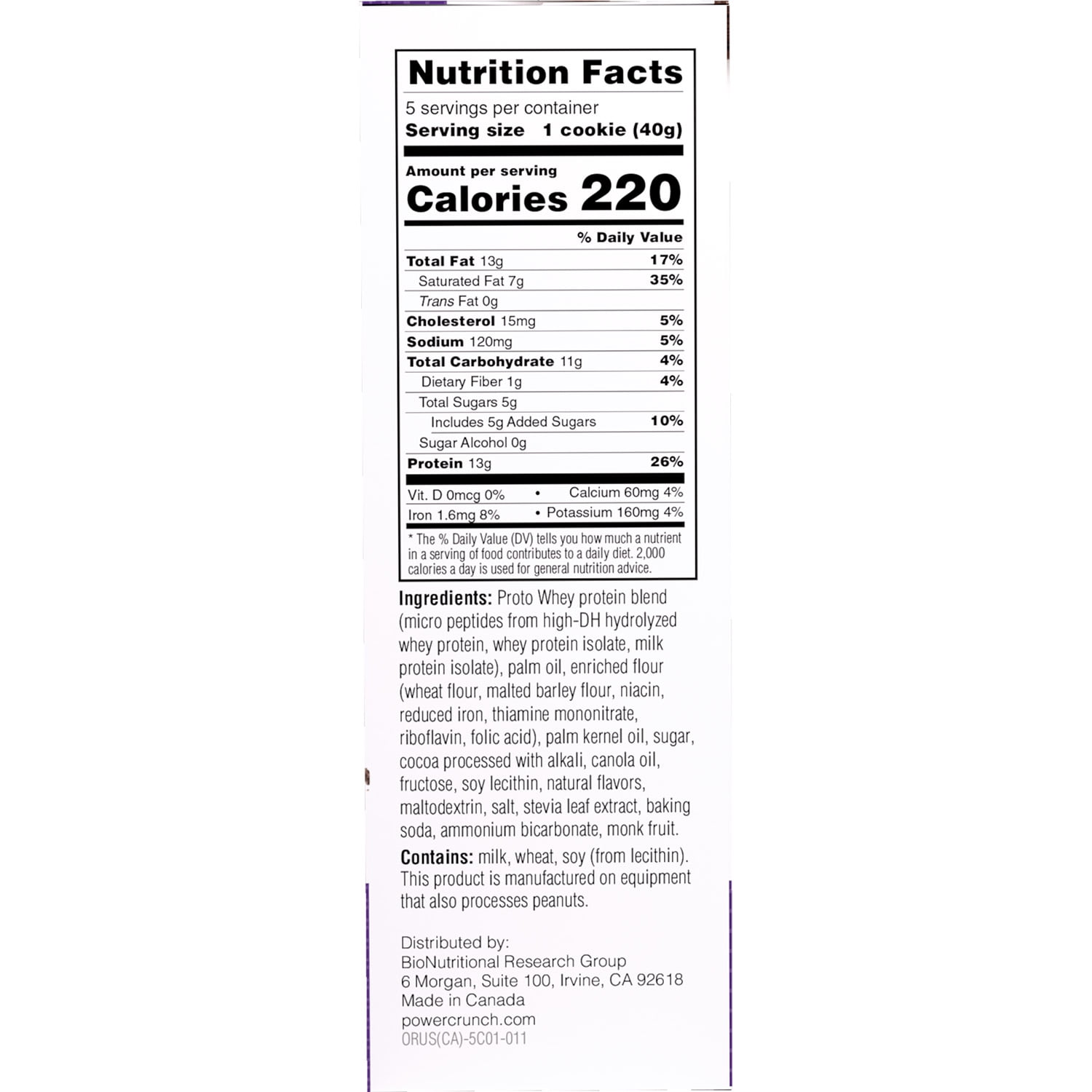 Nutrition Facts

5 servings per container
Serving size 1 cookie (40g)

Amount per serving
Calories 220

% Daily Value

Total Fat 13g 17%
Saturated Fat 7g 35%
Trans Fat 0g
Cholesterol 15mg 5%
Sodium 120mg 5%
Total Carbohydrate 11g 4%
Dietary Fiber 1g 4%
Total Sugars 5g
Includes 5g Added Sugars 10%
Sugar Alcohol 0g
Protein 13g 26%

Vit. D 0mcg 0% • Calcium 60mg 4%
Iron 1.6mg 8% • Potassium 160mg 4%

* The % Daily Value (DV) tells you how much a nutrient in a serving of food contributes to a daily diet. 2,000 calories a day is used for general nutrition advice.

Ingredients: Proto Whey protein blend (micro peptides from high-DH hydrolyzed whey protein, whey protein isolate, milk protein isolate), palm oil, enriched flour (wheat flour, malted barley flour, niacin, reduced iron, thiamine mononitrate, riboflavin, folic acid), palm kernel oil, sugar, cocoa processed with alkali, canola oil, fructose, soy lecithin, natural flavors, maltodextrin, salt, stevia leaf extract, baking soda, ammonium bicarbonate, monk fruit.

Contains: milk, wheat, soy (from lecithin). This product is manufactured on equipment that also processes peanuts.

Distributed by:
BioNutritional Research Group
6 Morgan, Suite 100, Irvine, CA 92618
Made in Canada
powercrunch.com
ORUS(CA)-5C01-011